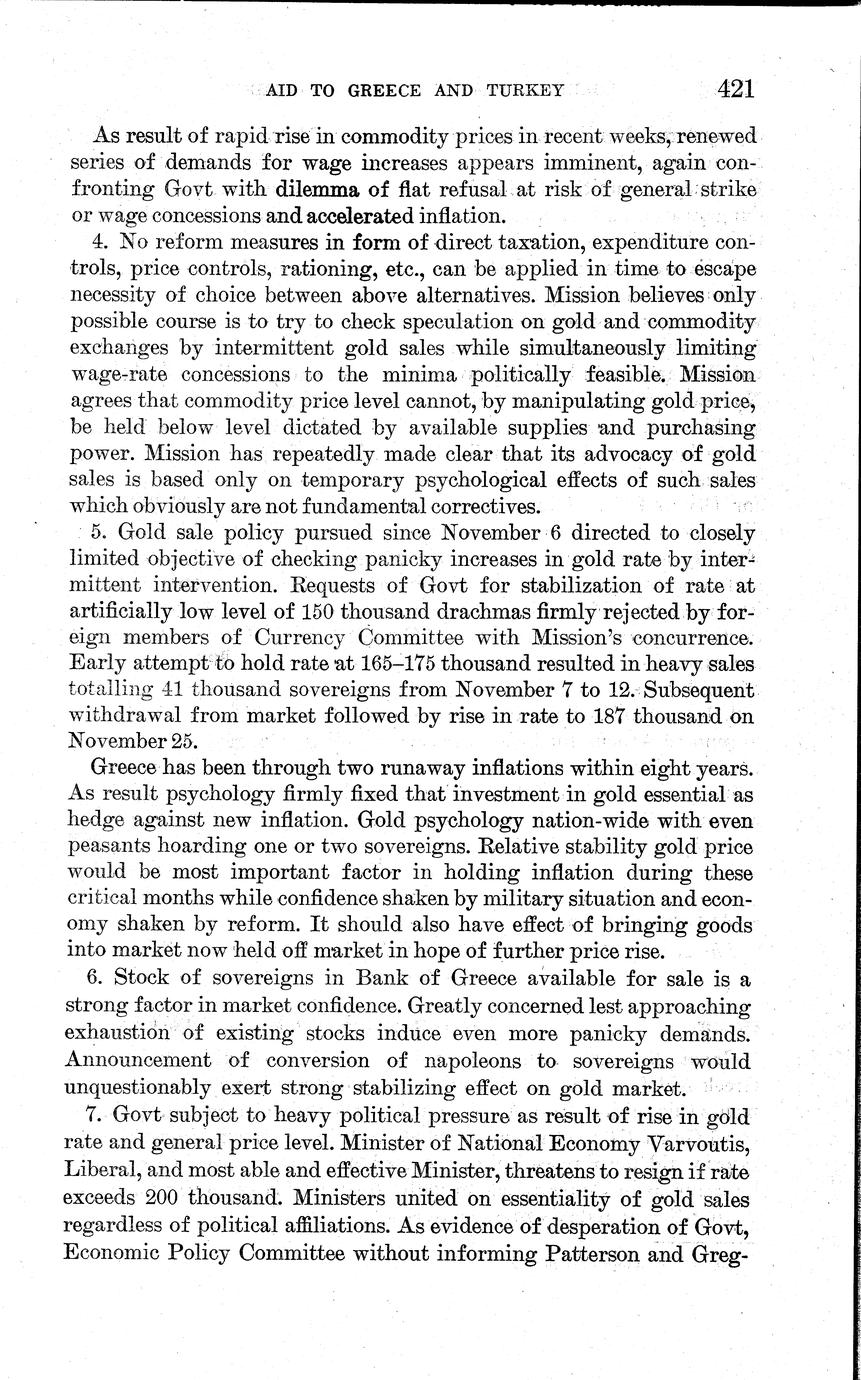 AID TO GREECE AND TURKEY 421

As result of rapid rise in commodity prices in recent weeks, renewed series of demands for wage increases appears imminent, again confronting Govt with dilemma of flat refusal at risk of general strike or wage concessions and accelerated inflation.

4. No reform measures in form of direct taxation, expenditure controls, price controls, rationing, etc., can be applied in time to escape necessity of choice between above alternatives. Mission believes only possible course is to try to check speculation on gold and commodity exchanges by intermittent gold sales while simultaneously limiting wage-rate concessions to the minima politically feasible. Mission agrees that commodity price level cannot, by manipulating gold price, be held below level dictated by available supplies and purchasing power. Mission has repeatedly made clear that its advocacy of gold sales is based only on temporary psychological effects of such sales which obviously are not fundamental correctives.

5. Gold sale policy pursued since November 6 directed to closely limited objective of checking panicky increases in gold rate by intermittent intervention. Requests of Govt for stabilization of rate at artificially low level of 150 thousand drachmas firmly rejected by foreign members of Currency Committee with Mission's concurrence. Early attempt to hold rate at 165–175 thousand resulted in heavy sales totalling 41 thousand sovereigns from November 7 to 12. Subsequent withdrawal from market followed by rise in rate to 187 thousand on November 25.

Greece has been through two runaway inflations within eight years. As result psychology firmly fixed that investment in gold essential as hedge against new inflation. Gold psychology nation-wide with even peasants hoarding one or two sovereigns. Relative stability gold price would be most important factor in holding inflation during these critical months while confidence shaken by military situation and economy shaken by reform. It should also have effect of bringing goods into market now held off market in hope of further price rise.

6. Stock of sovereigns in Bank of Greece available for sale is a strong factor in market confidence. Greatly concerned lest approaching exhaustion of existing stocks induce even more panicky demands. Announcement of conversion of napoleons to sovereigns would unquestionably exert strong stabilizing effect on gold market.

7. Govt subject to heavy political pressure as result of rise in gold rate and general price level. Minister of National Economy Varvoutis, Liberal, and most able and effective Minister, threatens to resign if rate exceeds 200 thousand. Ministers united on essentiality of gold sales regardless of political affiliations. As evidence of desperation of Govt, Economic Policy Committee without informing Patterson and Greg-